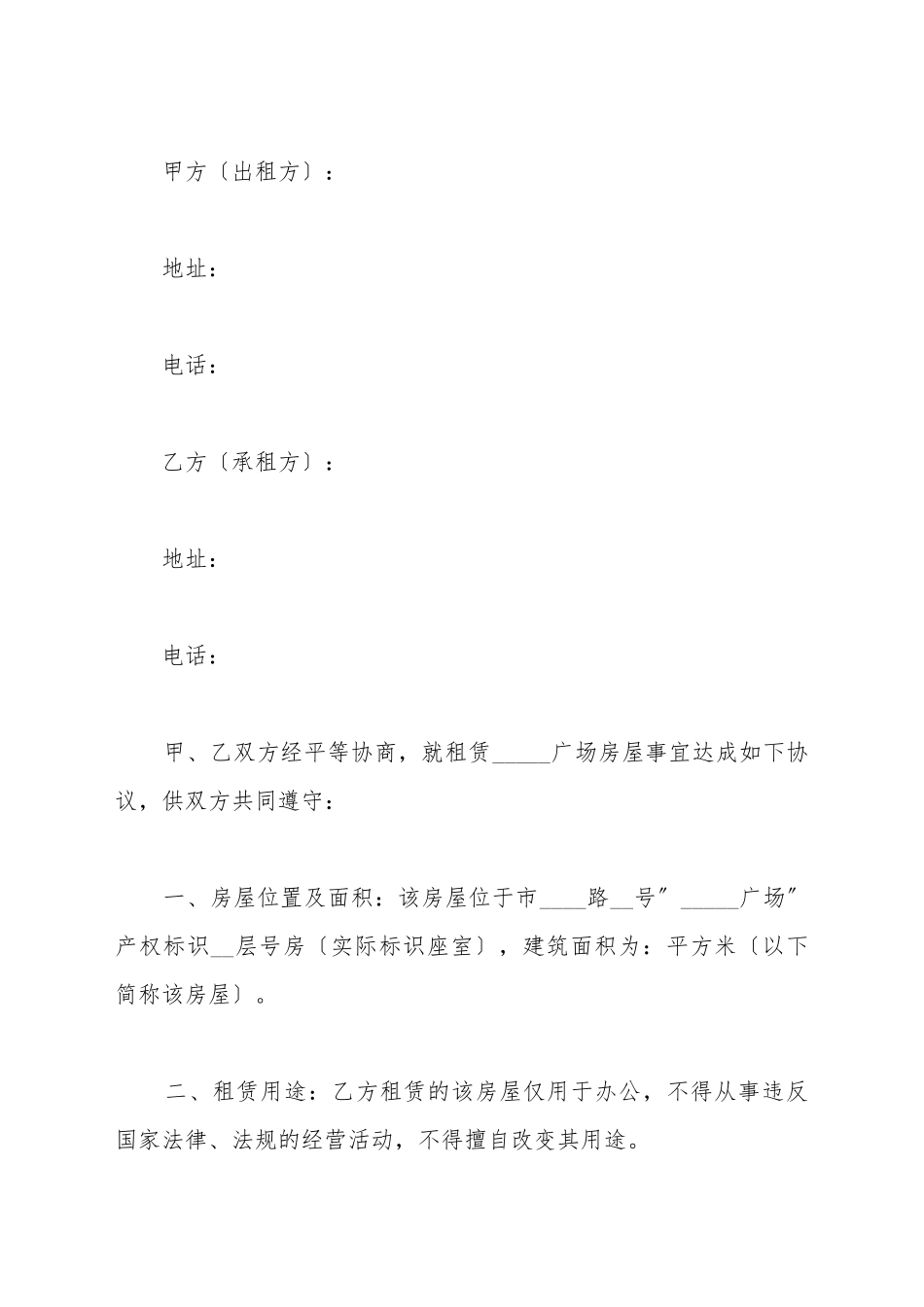 甲方〔出租方〕：

地址：

电话：

乙方〔承租方〕：

地址：

电话：

甲、乙双方经平等协商，就租赁_____广场房屋事宜达成如下协议，供双方共同遵守：

一、房屋位置及面积：该房屋位于市____路__号″_____广场″产权标识__层号房〔实际标识座室〕，建筑面积为：平方米〔以下简称该房屋〕。

二、租赁用途：乙方租赁的该房屋仅用于办公，不得从事违反国家法律、法规的经营活动，不得擅自改变其用途。